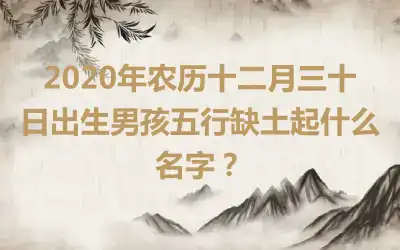 2020年农历十二月三十日出生男孩五行缺土起什么名字？